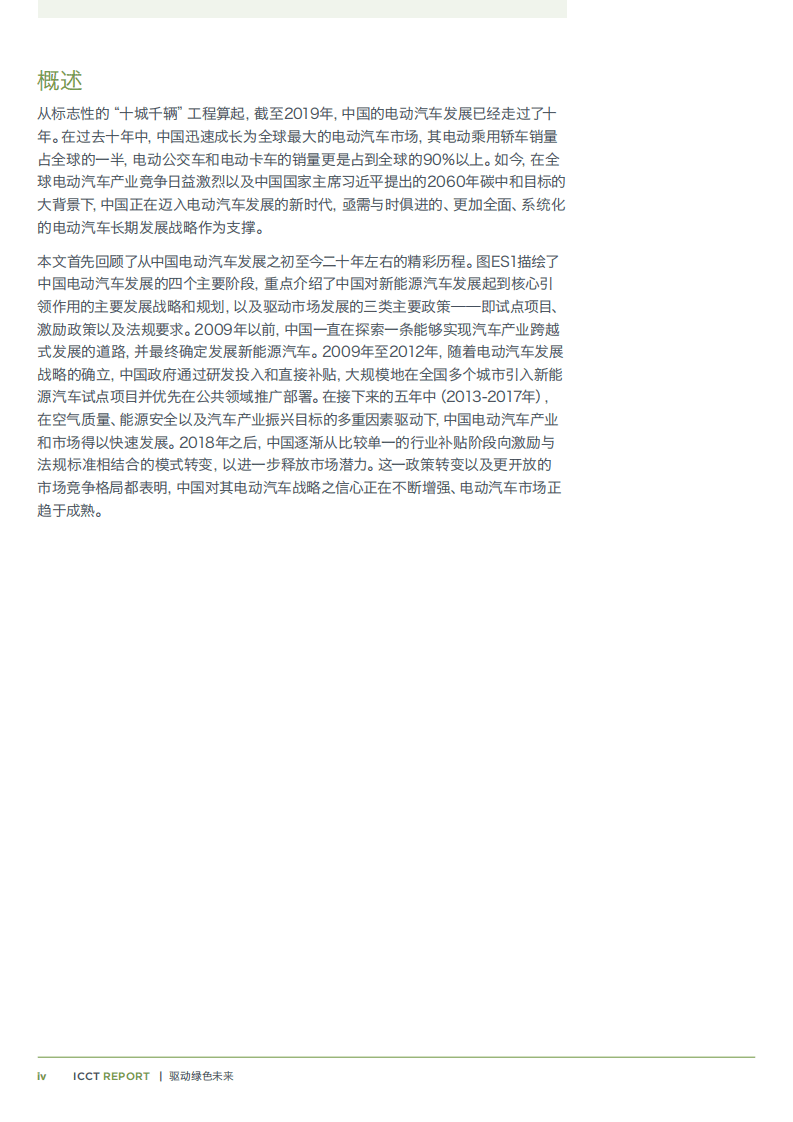 概述

从标志性的“十城千辆”工程算起，截至2019年，中国的电动汽车发展已经走过了十年。在过去十年中，中国迅速成长为全球最大的电动汽车市场，其电动乘用轿车销量占全球的一半，电动公交车和电动卡车的销量更是占到全球的90%以上。如今，在全球电动汽车产业竞争日益激烈以及中国国家主席习近平提出的2060年碳中和目标的大背景下，中国正在迈入电动汽车发展的新时代，亟需与时俱进的、更加全面、系统化的电动汽车长期发展战略作为支撑。

本文首先回顾了从中国电动汽车发展之初至今二十年左右的精彩历程。图ES1描绘了中国电动汽车发展的四个主要阶段，重点介绍了中国对新能源汽车发展起到核心引领作用的主要发展战略和规划，以及驱动市场发展的三类主要政策——即试点项目、激励政策以及法规要求。2009年以前，中国一直在探索一条能够实现汽车产业跨越式发展的道路，并最终确定发展新能源汽车。2009年至2012年，随着电动汽车发展战略的确立，中国政府通过研发投入和直接补贴，大规模地在全国多个城市引入新能源汽车试点项目并优先在公共领域推广部署。在接下来的五年中（2013-2017年），在空气质量、能源安全以及汽车产业振兴目标的多重因素驱动下，中国电动汽车产业和市场得以快速发展。2018年之后，中国逐渐从比较单一的行业补贴阶段向激励与法规标准相结合的模式转变，以进一步释放市场潜力。这一政策转变以及更开放的市场竞争格局都表明，中国对其电动汽车战略之信心正在不断增强、电动汽车市场正趋于成熟。

iv ICCT REPORT | 驱动绿色未来